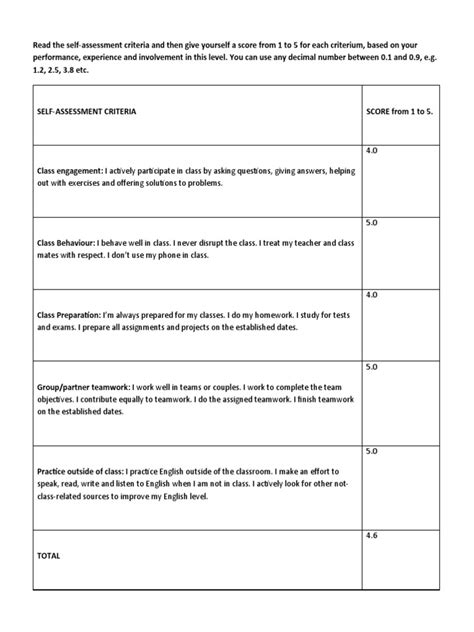 Read the self-assessment criteria and then give yourself a score from 1 to 5 for each criterium, based on your performance, experience and involvement in this level. You can use any decimal number between 0.1 and 0.9, e.g. 1.2, 2.5, 3.8 etc.

| SELF-ASSESSMENT CRITERIA | SCORE from 1 to 5. |
|---|---|
| Class engagement: I actively participate in class by asking questions, giving answers, helping out with exercises and offering solutions to problems. | 4.0 |
| Class Behaviour: I behave well in class. I never disrupt the class. I treat my teacher and class mates with respect. I don't use my phone in class. | 5.0 |
| Class Preparation: I'm always prepared for my classes. I do my homework. I study for tests and exams. I prepare all assignments and projects on the established dates. | 4.0 |
| Group/partner teamwork: I work well in teams or couples. I work to complete the team objectives. I contribute equally to teamwork. I do the assigned teamwork. I finish teamwork on the established dates. | 5.0 |
| Practice outside of class: I practice English outside of the classroom. I make an effort to speak, read, write and listen to English when I am not in class. I actively look for other not-class-related sources to improve my English level. | 5.0 |
| TOTAL | 4.6 |